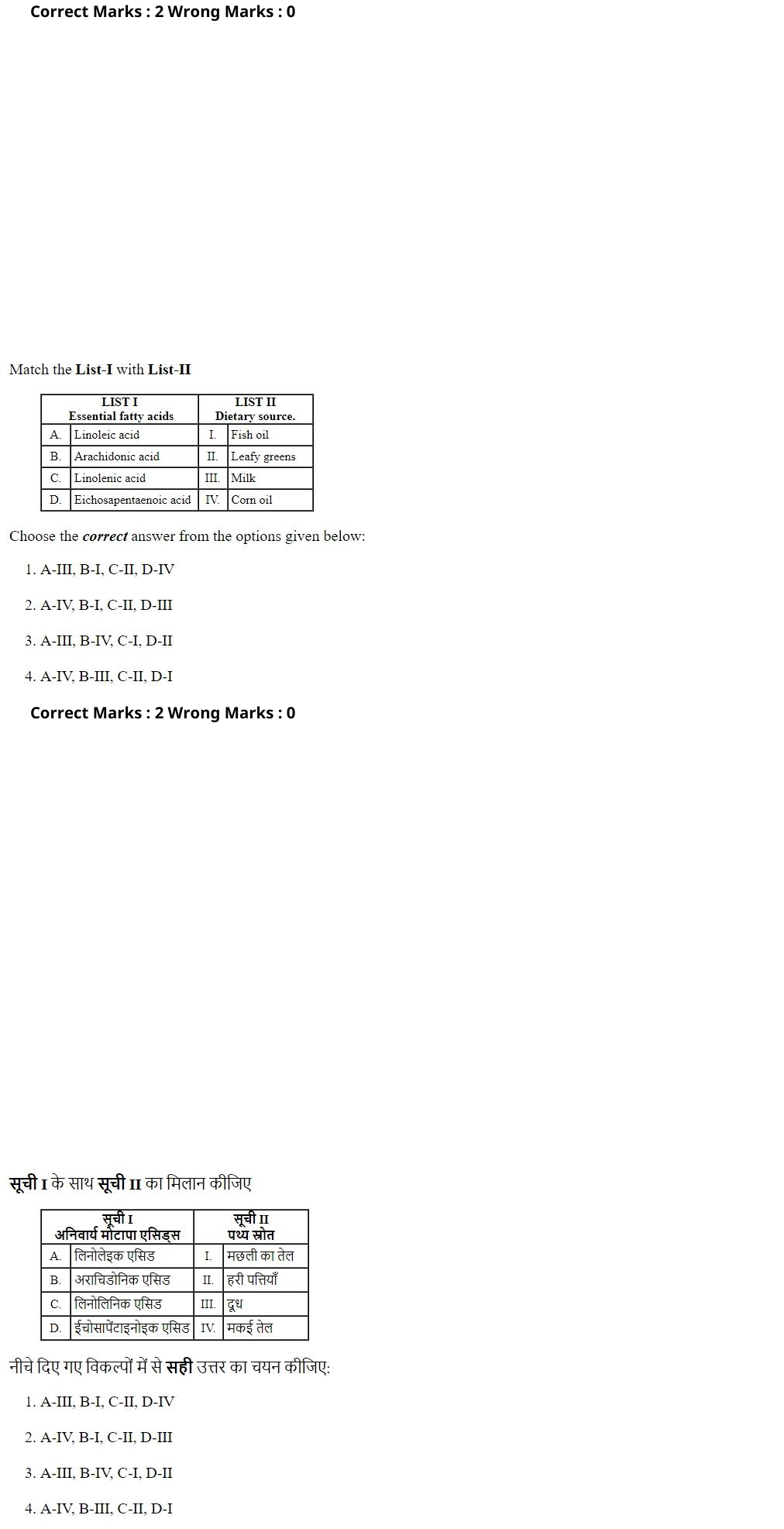 Correct Marks : 2 Wrong Marks : 0

Match the List-I with List-II

| LIST I Essential fatty acids | | LIST II Dietary source. | |
|---|---|---|---|
| A. | Linoleic acid | I. | Fish oil |
| B. | Arachidonic acid | II. | Leafy greens |
| C. | Linolenic acid | III. | Milk |
| D. | Eichosapentaenoic acid | IV. | Corn oil |

Choose the correct answer from the options given below:

1. A-III, B-I, C-II, D-IV

2. A-IV, B-I, C-II, D-III

3. A-III, B-IV, C-I, D-II

4. A-IV, B-III, C-II, D-I

Correct Marks : 2 Wrong Marks : 0

सूची I के साथ सूची II का मिलान कीजिए

| सूची I अनिवार्य मोटापा एसिड्स | | सूची II पथ्य स्रोत | |
|---|---|---|---|
| A. | लिनोलेइक एसिड | I. | मछली का तेल |
| B. | अराचिडोनिक एसिड | II. | हरी पत्तियाँ |
| C. | लिनोलिनिक एसिड | III. | दूध |
| D. | ईचोसापेंटाइनोइक एसिड | IV. | मकई तेल |

नीचे दिए गए विकल्पों में से सही उत्तर का चयन कीजिए:

1. A-III, B-I, C-II, D-IV

2. A-IV, B-I, C-II, D-III

3. A-III, B-IV, C-I, D-II

4. A-IV, B-III, C-II, D-I